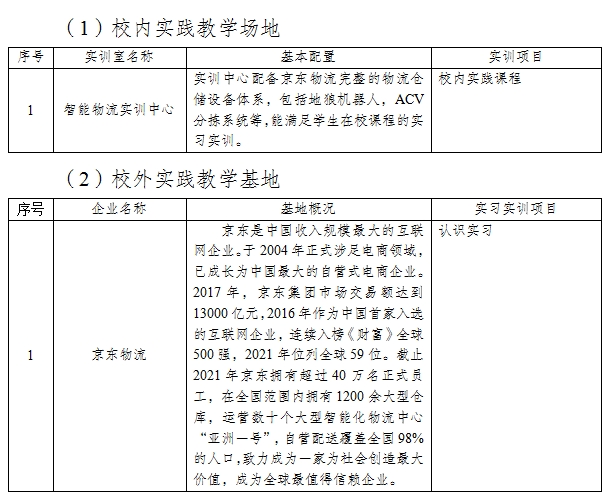 （1）校内实践教学场地

| 序号 | 实训室名称 | 基本配置 | 实训项目 |
|---|---|---|---|
| 1 | 智能物流实训中心 | 实训中心配备京东物流完整的物流仓储设备体系，包括地狼机器人，ACV分拣系统等，能满足学生在校课程的实习实训。 | 校内实践课程 |

（2）校外实践教学基地

| 序号 | 企业名称 | 基地概况 | 实习实训项目 |
|---|---|---|---|
| 1 | 京东物流 | 京东是中国收入规模最大的互联网企业。于2004年正式涉足电商领域，已成长为中国最大的自营式电商企业。2017年，京东集团市场交易额达到13000亿元，2016年作为中国首家入选的互联网企业，连续入榜《财富》全球500强，2021年位列全球59位。截止2021年京东拥有超过40万名正式员工，在全国范围内拥有1200余大型仓库，运营数十个大型智能化物流中心“亚洲一号”，自营配送覆盖全国98%的人口，致力成为一家为社会创造最大价值，成为全球最值得信赖企业。 | 认识实习 |